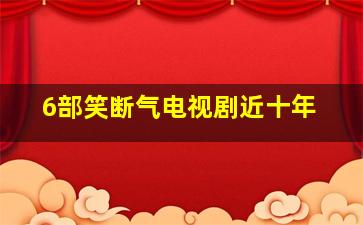 6部笑断气电视剧近十年